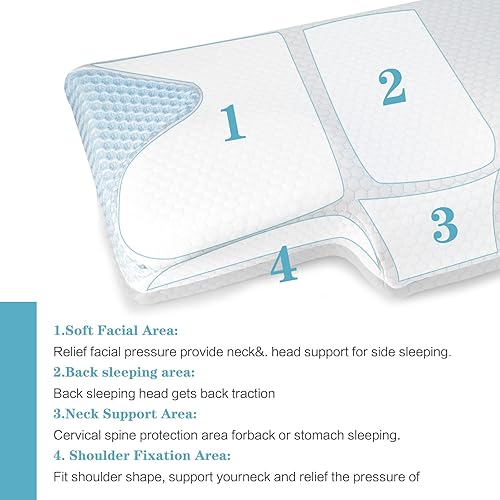 1

2

3

4

1.Soft Facial Area:

Relief facial pressure provide neck&. head support for side sleeping.

2.Back sleeping area:

Back sleeping head gets back traction

3.Neck Support Area:

Cervical spine protection area forback or stomach sleeping.

4. Shoulder Fixation Area:

Fit shoulder shape, support yourneck and relief the pressure of